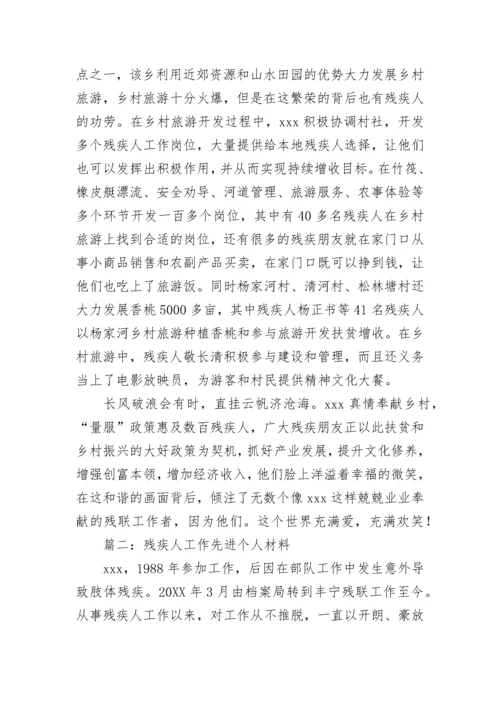 点之一，该乡利用近郊资源和山水田园的优势大力发展乡村旅游，乡村旅游十分火爆，但是在这繁荣的背后也有残疾人的功劳。在乡村旅游开发过程中，xxx 积极协调村社，开发多个残疾人工作岗位，大量提供给本地残疾人选择，让他们也可以发挥出积极作用，并从而实现持续增收目标。在竹筏、橡皮艇漂流、安全劝导、河道管理、旅游服务、农事体验等多个环节开发一百多个岗位，其中有 40 多名残疾人在乡村旅游上找到合适的岗位，还有很多的残疾朋友就在家门口从事小商品销售和农副产品买卖，在家门口既可以挣到钱，让他们也吃上了旅游饭。同时杨家河村、清河村、松林塘村还大力发展香桃 5000 多亩，其中残疾人杨正书等 41 名残疾人以杨家河乡村旅游种植香桃和参与旅游开发扶贫增收。在乡村旅游中，残疾人敬长清积极参与建设和管理，而且还义务当上了电影放映员，为游客和村民提供精神文化大餐。

长风破浪会有时，直挂云帆济沧海。xxx 真情奉献乡村，“量服”政策惠及数百残疾人，广大残疾朋友正以此扶贫和乡村振兴的大好政策为契机，抓好产业发展，提升文化修养，增强创富本领，增加经济收入，他们脸上洋溢着幸福的微笑，在这和谐的画面背后，倾注了无数个像 xxx 这样兢兢业业奉献的残联工作者，因为他们。这个世界充满爱，充满欢笑！

篇二：残疾人工作先进个人材料

xxx，1988 年参加工作，后因在部队工作中发生意外导致肢体残疾。20XX 年 3 月由档案局转到丰宁残联工作至今。从事残疾人工作以来，对工作从不推脱，一直以开朗、豪放